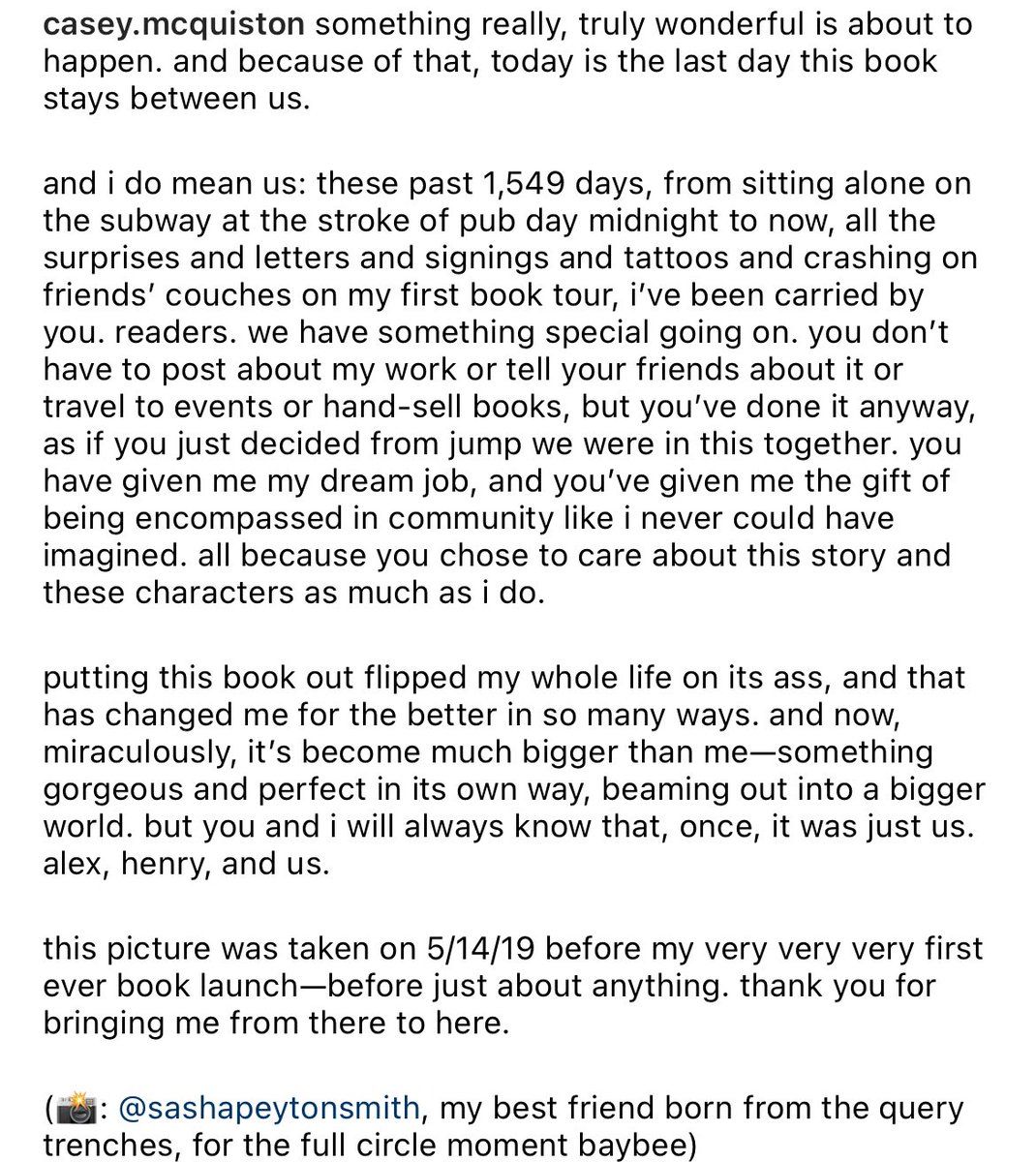 casey.mcquiston something really, truly wonderful is about to happen. and because of that, today is the last day this book stays between us.

and i do mean us: these past 1,549 days, from sitting alone on the subway at the stroke of pub day midnight to now, all the surprises and letters and signings and tattoos and crashing on friends' couches on my first book tour, i've been carried by you. readers. we have something special going on. you don't have to post about my work or tell your friends about it or travel to events or hand-sell books, but you've done it anyway, as if you just decided from jump we were in this together. you have given me my dream job, and you've given me the gift of being encompassed in community like i never could have imagined. all because you chose to care about this story and these characters as much as i do.

putting this book out flipped my whole life on its ass, and that has changed me for the better in so many ways. and now, miraculously, it's become much bigger than me—something gorgeous and perfect in its own way, beaming out into a bigger world. but you and i will always know that, once, it was just us. alex, henry, and us.

this picture was taken on 5/14/19 before my very very very first ever book launch—before just about anything. thank you for bringing me from there to here.

(📸: @sashapeytonsmith, my best friend born from the query trenches, for the full circle moment baybee)